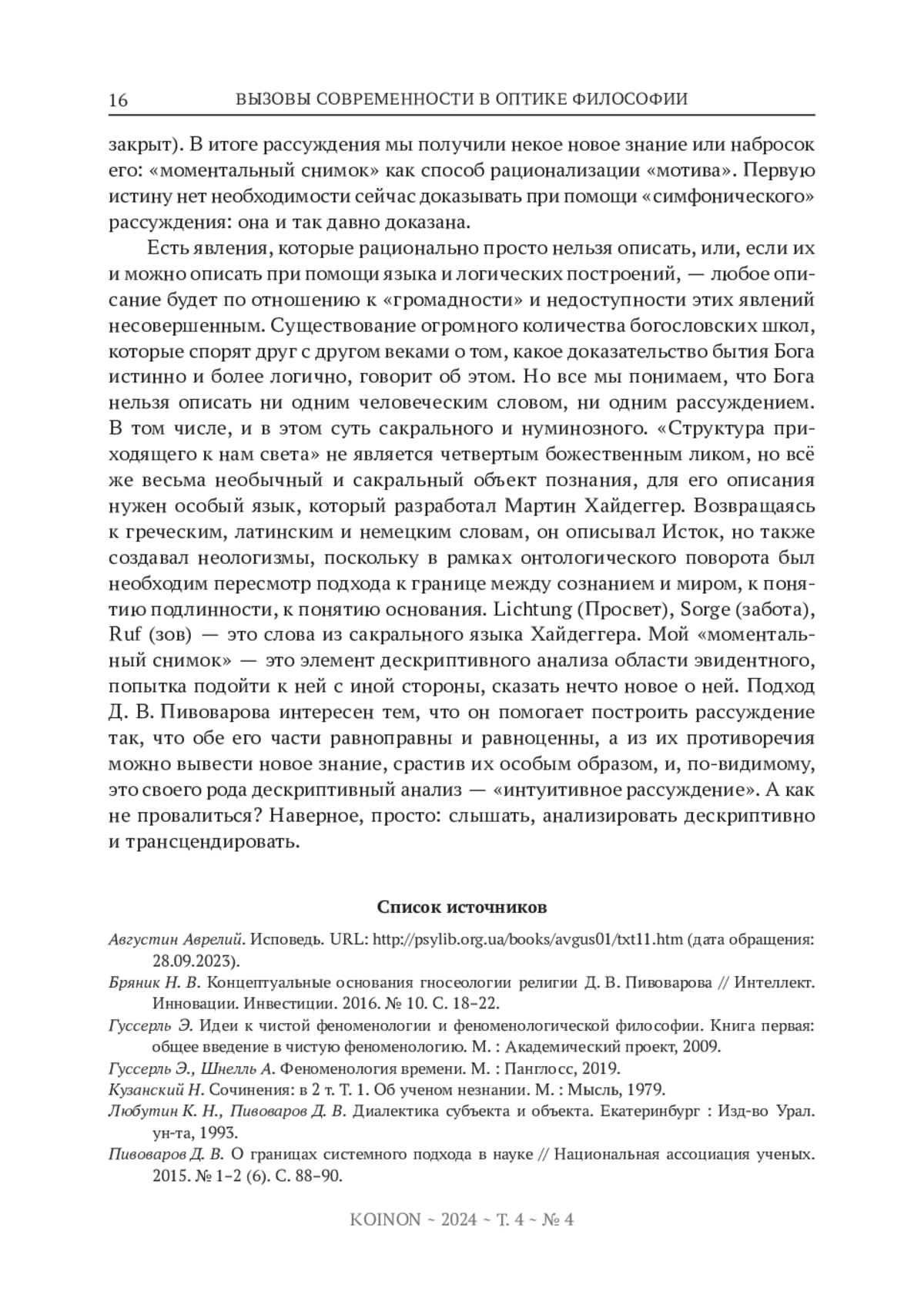 16 ВЫЗОВЫ СОВРЕМЕННОСТИ В ОПТИКЕ ФИЛОСОФИИ

закрыт). В итоге рассуждения мы получили некое новое знание или набросок его: «моментальный снимок» как способ рационализации «мотива». Первую истину нет необходимости сейчас доказывать при помощи «симфонического» рассуждения: она и так давно доказана.

Есть явления, которые рационально просто нельзя описать, или, если их и можно описать при помощи языка и логических построений, — любое описание будет по отношению к «громадности» и недоступности этих явлений несовершенным. Существование огромного количества богословских школ, которые спорят друг с другом веками о том, какое доказательство бытия Бога истинно и более логично, говорит об этом. Но все мы понимаем, что Бога нельзя описать ни одним человеческим словом, ни одним рассуждением. В том числе, и в этом суть сакрального и нуминозного. «Структура приходящего к нам света» не является четвертым божественным ликом, но всё же весьма необычный и сакральный объект познания, для его описания нужен особый язык, который разработал Мартин Хайдеггер. Возвращаясь к греческим, латинским и немецким словам, он описывал Исток, но также создавал неологизмы, поскольку в рамках онтологического поворота был необходим пересмотр подхода к границе между сознанием и миром, к понятию подлинности, к понятию основания. Lichtung (Просвет), Sorge (забота), Ruf (зов) — это слова из сакрального языка Хайдеггера. Мой «моментальный снимок» — это элемент дескриптивного анализа области эвидентного, попытка подойти к ней с иной стороны, сказать нечто новое о ней. Подход Д. В. Пивоварова интересен тем, что он помогает построить рассуждение так, что обе его части равноправны и равноценны, а из их противоречия можно вывести новое знание, срастив их особым образом, и, по-видимому, это своего рода дескриптивный анализ — «интуитивное рассуждение». А как не провалиться? Наверное, просто: слышать, анализировать дескриптивно и трансцендировать.

Список источников

Августин Аврелий. Исповедь. URL: http://psylib.org.ua/books/avgus01/txt11.htm (дата обращения: 28.09.2023).

Бряник Н. В. Концептуальные основания гносеологии религии Д. В. Пивоварова // Интеллект. Инновации. Инвестиции. 2016. № 10. С. 18–22.

Гуссерль Э. Идеи к чистой феноменологии и феноменологической философии. Книга первая: общее введение в чистую феноменологию. М. : Академический проект, 2009.

Гуссерль Э., Шнелль А. Феноменология времени. М. : Панглосс, 2019.

Кузанский Н. Сочинения: в 2 т. Т. 1. Об ученом незнании. М. : Мысль, 1979.

Любутин К. Н., Пивоваров Д. В. Диалектика субъекта и объекта. Екатеринбург : Изд-во Урал. ун-та, 1993.

Пивоваров Д. В. О границах системного подхода в науке // Национальная ассоциация ученых. 2015. № 1–2 (6). С. 88–90.

KOINON ~ 2024 ~ Т. 4 ~ № 4